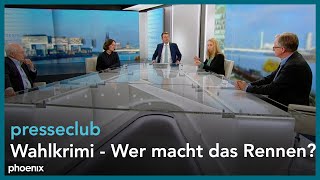 presseclub
Wahlkrimi - Wer macht das Rennen?
phoenix